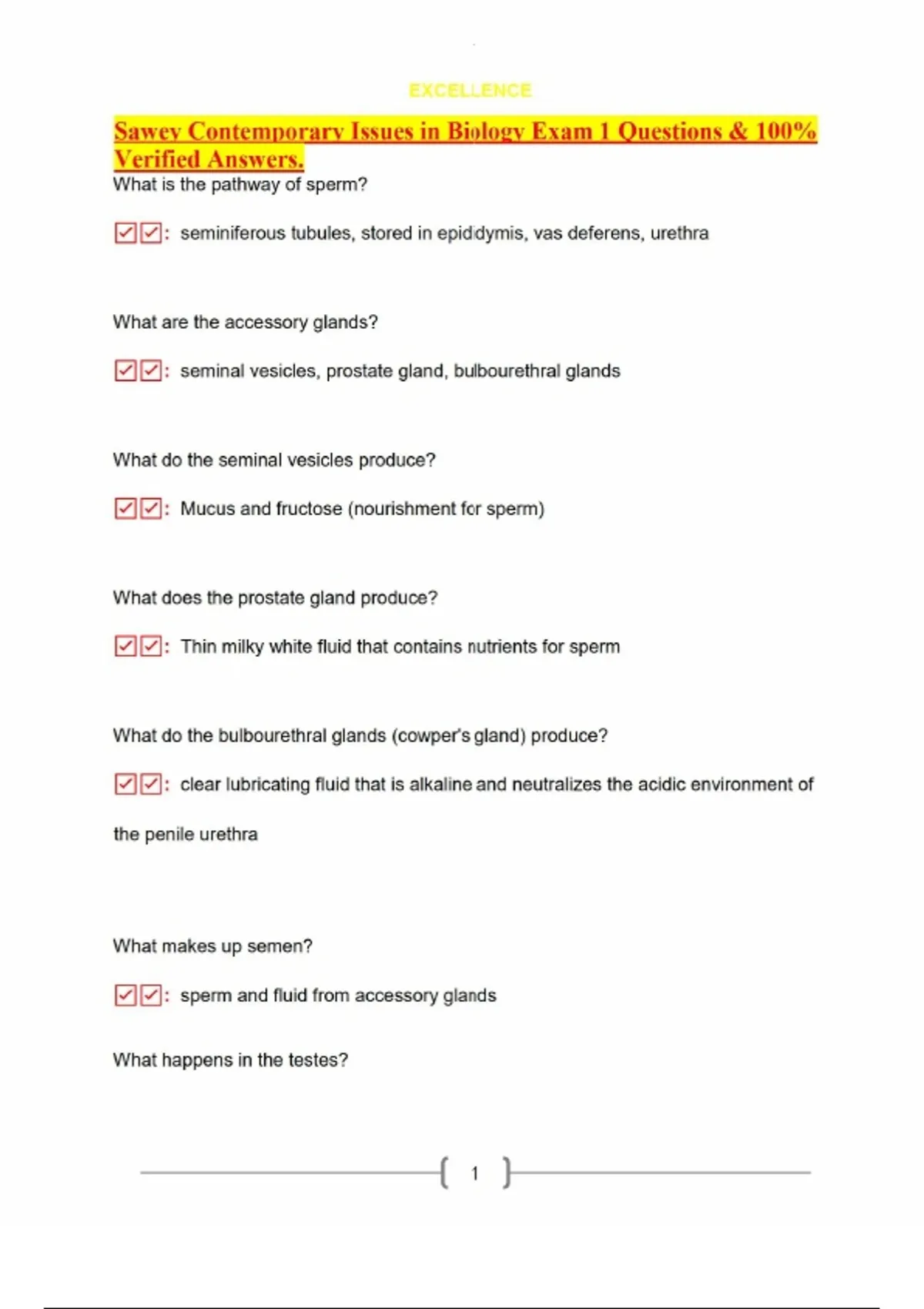 EXCELLENCE

Sawey Contemporary Issues in Biology Exam 1 Questions & 100% Verified Answers.

What is the pathway of sperm?

☑☑: seminiferous tubules, stored in epididymis, vas deferens, urethra

What are the accessory glands?

☑☑: seminal vesicles, prostate gland, bulbourethral glands

What do the seminal vesicles produce?

☑☑: Mucus and fructose (nourishment for sperm)

What does the prostate gland produce?

☑☑: Thin milky white fluid that contains nutrients for sperm

What do the bulbourethral glands (cowper's gland) produce?

☑☑: clear lubricating fluid that is alkaline and neutralizes the acidic environment of the penile urethra

What makes up semen?

☑☑: sperm and fluid from accessory glands

What happens in the testes?

1